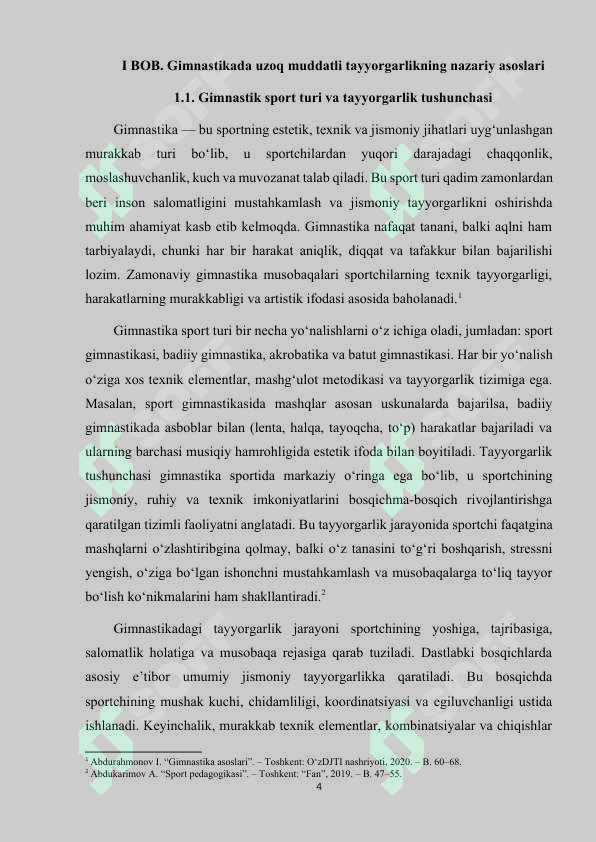 I BOB. Gimnastikada uzoq muddatli tayyorgarlikning nazariy asoslari

1.1. Gimnastik sport turi va tayyorgarlik tushunchasi

Gimnastika — bu sportning estetik, texnik va jismoniy jihatlari uyg‘unlashgan murakkab turi bo‘lib, u sportchilardan yuqori darajadagi chaqqonlik, moslashuvchanlik, kuch va muvozanat talab qiladi. Bu sport turi qadim zamonlardan beri inson salomatligini mustahkamlash va jismoniy tayyorgarlikni oshirishda muhim ahamiyat kasb etib kelmoqda. Gimnastika nafaqat tanani, balki aqlni ham tarbiyalaydi, chunki har bir harakat aniqlik, diqqat va tafakkur bilan bajarilishi lozim. Zamonaviy gimnastika musobaqalari sportchilarning texnik tayyorgarligi, harakatlarning murakkabligi va artistik ifodasi asosida baholanadi.$^1$

Gimnastika sport turi bir necha yo‘nalishlarni o‘z ichiga oladi, jumladan: sport gimnastikasi, badiiy gimnastika, akrobatika va batut gimnastikasi. Har bir yo‘nalish o‘ziga xos texnik elementlar, mashg‘ulot metodikasi va tayyorgarlik tizimiga ega. Masalan, sport gimnastikasida mashqlar asosan uskunalarda bajarilsa, badiiy gimnastikada asboblar bilan (lenta, halqa, tayoqcha, to‘p) harakatlar bajariladi va ularning barchasi musiqiy hamrohligida estetik ifoda bilan boyitiladi. Tayyorgarlik tushunchasi gimnastika sportida markaziy o‘ringa ega bo‘lib, u sportchining jismoniy, ruhiy va texnik imkoniyatlarini bosqichma-bosqich rivojlantirishga qaratilgan tizimli faoliyatni anglatadi. Bu tayyorgarlik jarayonida sportchi faqatgina mashqlarni o‘zlashtiribgina qolmay, balki o‘z tanasini to‘g‘ri boshqarish, stressni yengish, o‘ziga bo‘lgan ishonchni mustahkamlash va musobaqalarga to‘liq tayyor bo‘lish ko‘nikmalarini ham shakllantiradi.$^2$

Gimnastikadagi tayyorgarlik jarayoni sportchining yoshiga, tajribasiga, salomatlik holatiga va musobaqa rejasiga qarab tuziladi. Dastlabki bosqichlarda asosiy e’tibor umumiy jismoniy tayyorgarlikka qaratiladi. Bu bosqichda sportchining mushak kuchi, chidamliligi, koordinatsiyasi va egiluvchanligi ustida ishlanadi. Keyinchalik, murakkab texnik elementlar, kombinatsiyalar va chiqishlar

$^1$ Abdurahmonov I. “Gimnastika asoslari”. – Toshkent: O‘zDJTI nashriyoti, 2020. – B. 60–68.
$^2$ Abdukarimov A. “Sport pedagogikasi”. – Toshkent: “Fan”, 2019. – B. 47–55.
4